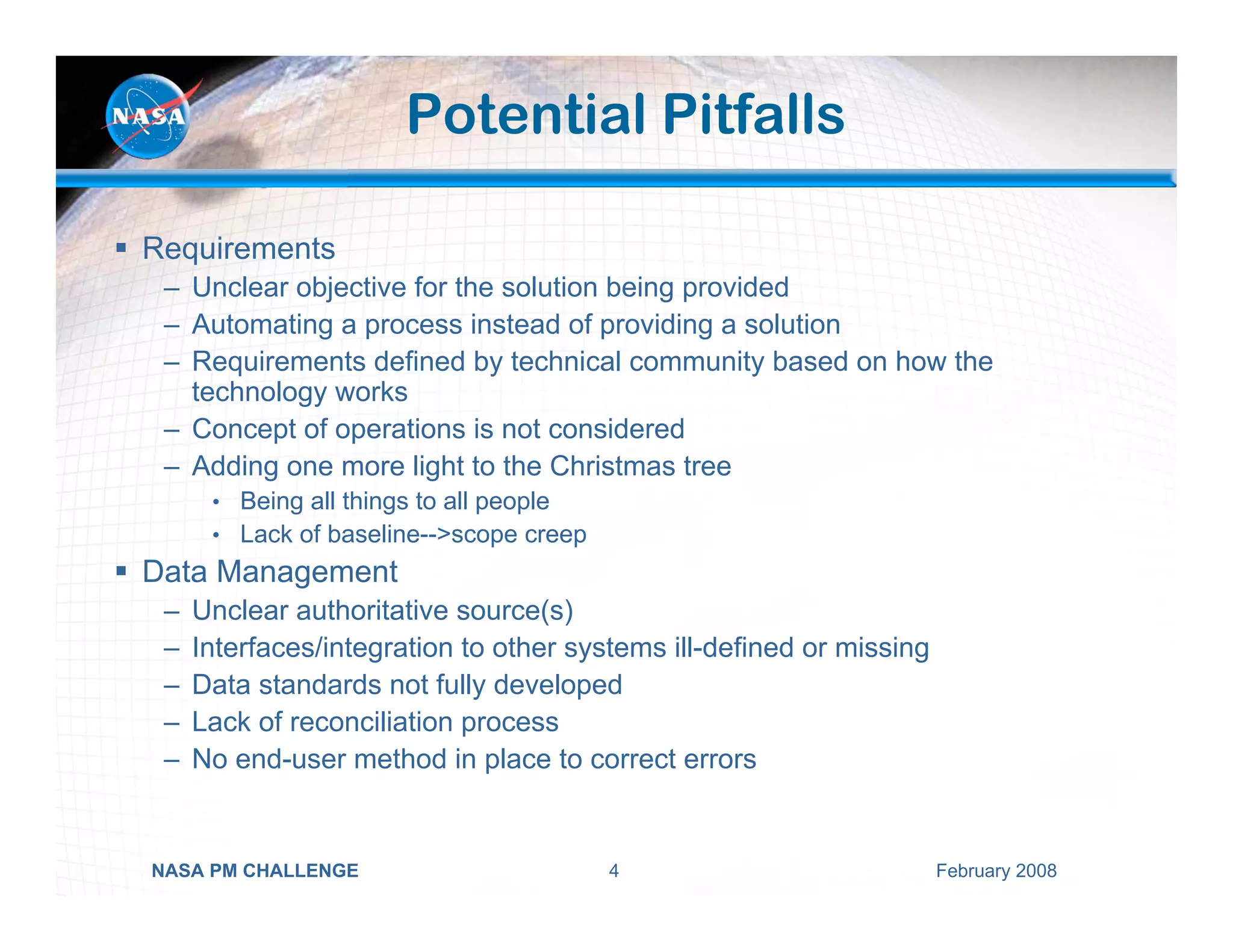 NASA

Potential Pitfalls

▪ Requirements
– Unclear objective for the solution being provided
– Automating a process instead of providing a solution
– Requirements defined by technical community based on how the technology works
– Concept of operations is not considered
– Adding one more light to the Christmas tree
• Being all things to all people
• Lack of baseline-->scope creep

▪ Data Management
– Unclear authoritative source(s)
– Interfaces/integration to other systems ill-defined or missing
– Data standards not fully developed
– Lack of reconciliation process
– No end-user method in place to correct errors

NASA PM CHALLENGE 4 February 2008